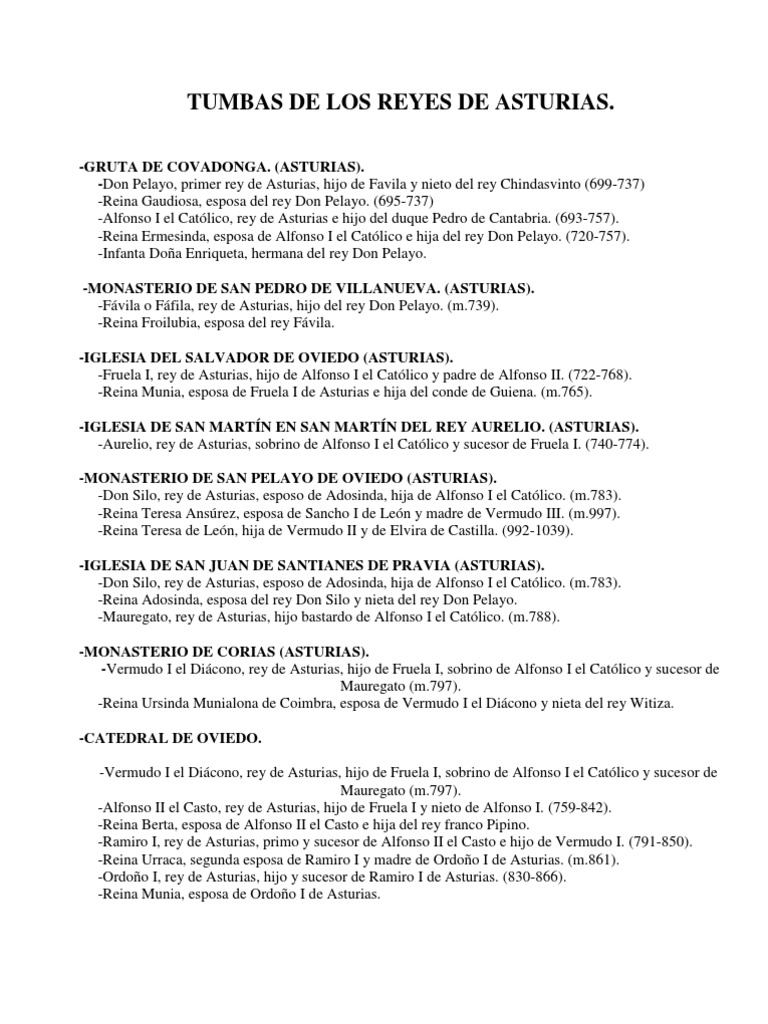 TUMBAS DE LOS REYES DE ASTURIAS.

-GRUTA DE COVADONGA. (ASTURIAS).
-Don Pelayo, primer rey de Asturias, hijo de Favila y nieto del rey Chindasvinto (699-737)
-Reina Gaudiosa, esposa del rey Don Pelayo. (695-737)
-Alfonso I el Católico, rey de Asturias e hijo del duque Pedro de Cantabria. (693-757).
-Reina Ermesinda, esposa de Alfonso I el Católico e hija del rey Don Pelayo. (720-757).
-Infanta Doña Enriqueta, hermana del rey Don Pelayo.

-MONASTERIO DE SAN PEDRO DE VILLANUEVA. (ASTURIAS).
-Fávila o Fáfila, rey de Asturias, hijo del rey Don Pelayo. (m.739).
-Reina Froilubia, esposa del rey Fávila.

-IGLESIA DEL SALVADOR DE OVIEDO (ASTURIAS).
-Fruela I, rey de Asturias, hijo de Alfonso I el Católico y padre de Alfonso II. (722-768).
-Reina Munia, esposa de Fruela I de Asturias e hija del conde de Guiena. (m.765).

-IGLESIA DE SAN MARTÍN EN SAN MARTÍN DEL REY AURELIO. (ASTURIAS).
-Aurelio, rey de Asturias, sobrino de Alfonso I el Católico y sucesor de Fruela I. (740-774).

-MONASTERIO DE SAN PELAYO DE OVIEDO (ASTURIAS).
-Don Silo, rey de Asturias, esposo de Adosinda, hija de Alfonso I el Católico. (m.783).
-Reina Teresa Ansúrez, esposa de Sancho I de León y madre de Vermudo III. (m.997).
-Reina Teresa de León, hija de Vermudo II y de Elvira de Castilla. (992-1039).

-IGLESIA DE SAN JUAN DE SANTIANES DE PRAVIA (ASTURIAS).
-Don Silo, rey de Asturias, esposo de Adosinda, hija de Alfonso I el Católico. (m.783).
-Reina Adosinda, esposa del rey Don Silo y nieta del rey Don Pelayo.
-Mauregato, rey de Asturias, hijo bastardo de Alfonso I el Católico. (m.788).

-MONASTERIO DE CORIAS (ASTURIAS).
-Vermudo I el Diácono, rey de Asturias, hijo de Fruela I, sobrino de Alfonso I el Católico y sucesor de Mauregato (m.797).
-Reina Ursinda Munialona de Coimbra, esposa de Vermudo I el Diácono y nieta del rey Witiza.

-CATEDRAL DE OVIEDO.

-Vermudo I el Diácono, rey de Asturias, hijo de Fruela I, sobrino de Alfonso I el Católico y sucesor de Mauregato (m.797).
-Alfonso II el Casto, rey de Asturias, hijo de Fruela I y nieto de Alfonso I. (759-842).
-Reina Berta, esposa de Alfonso II el Casto e hija del rey franco Pipino.
-Ramiro I, rey de Asturias, primo y sucesor de Alfonso II el Casto e hijo de Vermudo I. (791-850).
-Reina Urraca, segunda esposa de Ramiro I y madre de Ordoño I de Asturias. (m.861).
-Ordoño I, rey de Asturias, hijo y sucesor de Ramiro I de Asturias. (830-866).
-Reina Munia, esposa de Ordoño I de Asturias.